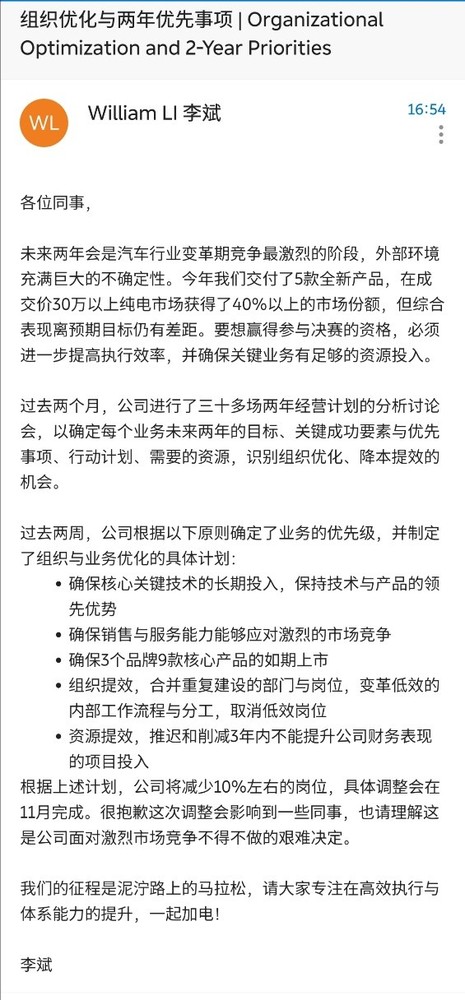 组织优化与两年优先事项 | Organizational Optimization and 2-Year Priorities

WL

William LI 李斌

16:54

各位同事，

未来两年会是汽车行业变革期竞争最激烈的阶段，外部环境充满巨大的不确定性。今年我们交付了5款全新产品，在成交价30万以上纯电市场获得了40%以上的市场份额，但综合表现离预期目标仍有差距。要想赢得参与决赛的资格，必须进一步提高执行效率，并确保关键业务有足够的资源投入。

过去两个月，公司进行了三十多场两年经营计划的分析讨论会，以确定每个业务未来两年的目标、关键成功要素与优先事项、行动计划、需要的资源，识别组织优化、降本提效的机会。

过去两周，公司根据以下原则确定了业务的优先级，并制定了组织与业务优化的具体计划：
• 确保核心关键技术的长期投入，保持技术与产品的领先优势
• 确保销售与服务能力能够应对激烈的市场竞争
• 确保3个品牌9款核心产品的如期上市
• 组织提效，合并重复建设的部门与岗位，变革低效的内部工作流程与分工，取消低效岗位
• 资源提效，推迟和削减3年内不能提升公司财务表现的项目投入
根据上述计划，公司将减少10%左右的岗位，具体调整会在11月完成。很抱歉这次调整会影响到一些同事，也请理解这是公司面对激烈市场竞争不得不做的艰难决定。

我们的征程是泥泞路上的马拉松，请大家专注在高效执行与体系能力的提升，一起加电！

李斌